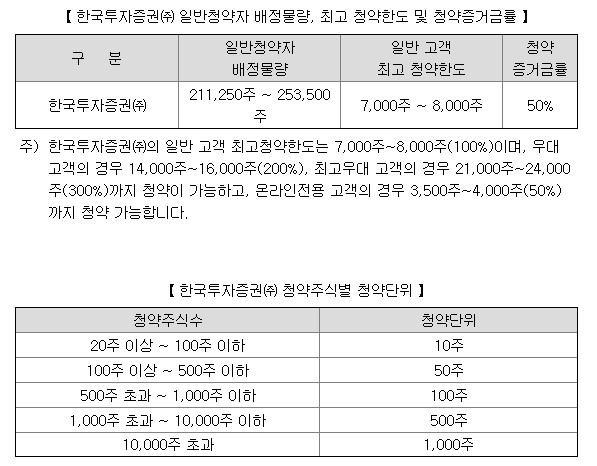 【 한국투자증권㈜ 일반청약자 배정물량, 최고 청약한도 및 청약증거금률 】

| 구 분 | 일반청약자 배정물량 | 일반 고객 최고 청약한도 | 청약 증거금률 |
|---|---|---|---|
| 한국투자증권㈜ | 211,250주 ~ 253,500주 | 7,000주 ~ 8,000주 | 50% |

주) 한국투자증권㈜의 일반 고객 최고청약한도는 7,000주~8,000주(100%)이며, 우대 고객의 경우 14,000주~16,000주(200%), 최고우대 고객의 경우 21,000주~24,000주(300%)까지 청약이 가능하고, 온라인전용 고객의 경우 3,500주~4,000주(50%)까지 청약 가능합니다.

【 한국투자증권㈜ 청약주식별 청약단위 】

| 청약주식수 | 청약단위 |
|---|---|
| 20주 이상 ~ 100주 이하 | 10주 |
| 100주 이상 ~ 500주 이하 | 50주 |
| 500주 초과 ~ 1,000주 이하 | 100주 |
| 1,000주 초과 ~ 10,000주 이하 | 500주 |
| 10,000주 초과 | 1,000주 |